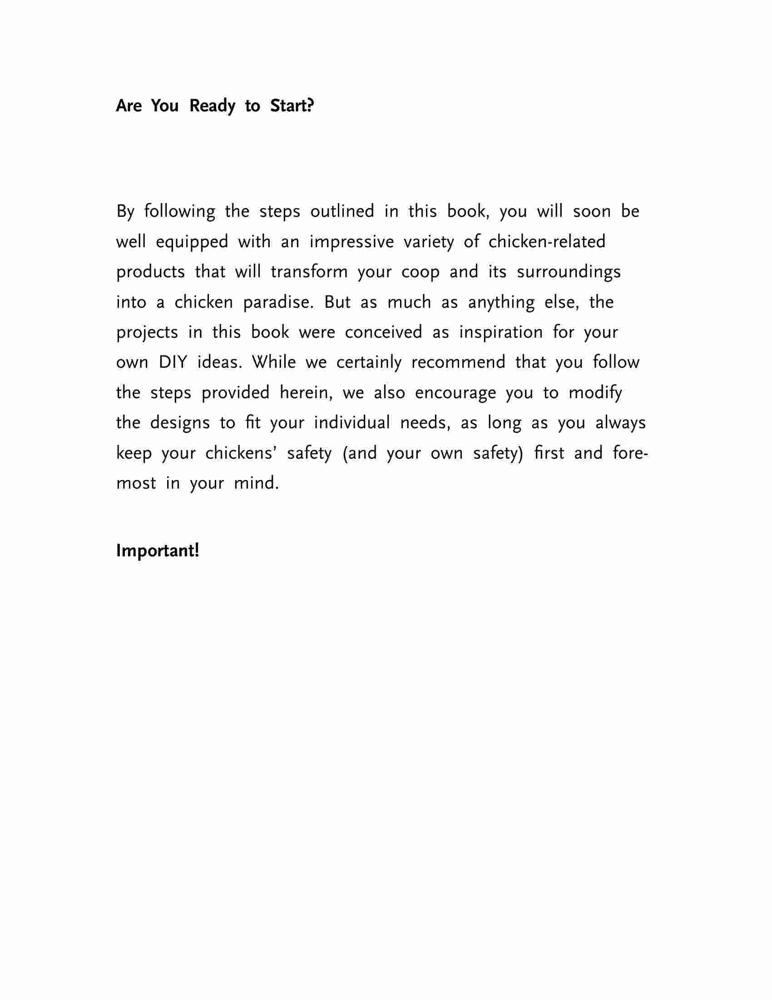 Are You Ready to Start?

By following the steps outlined in this book, you will soon be well equipped with an impressive variety of chicken-related products that will transform your coop and its surroundings into a chicken paradise. But as much as anything else, the projects in this book were conceived as inspiration for your own DIY ideas. While we certainly recommend that you follow the steps provided herein, we also encourage you to modify the designs to fit your individual needs, as long as you always keep your chickens' safety (and your own safety) first and foremost in your mind.

Important!